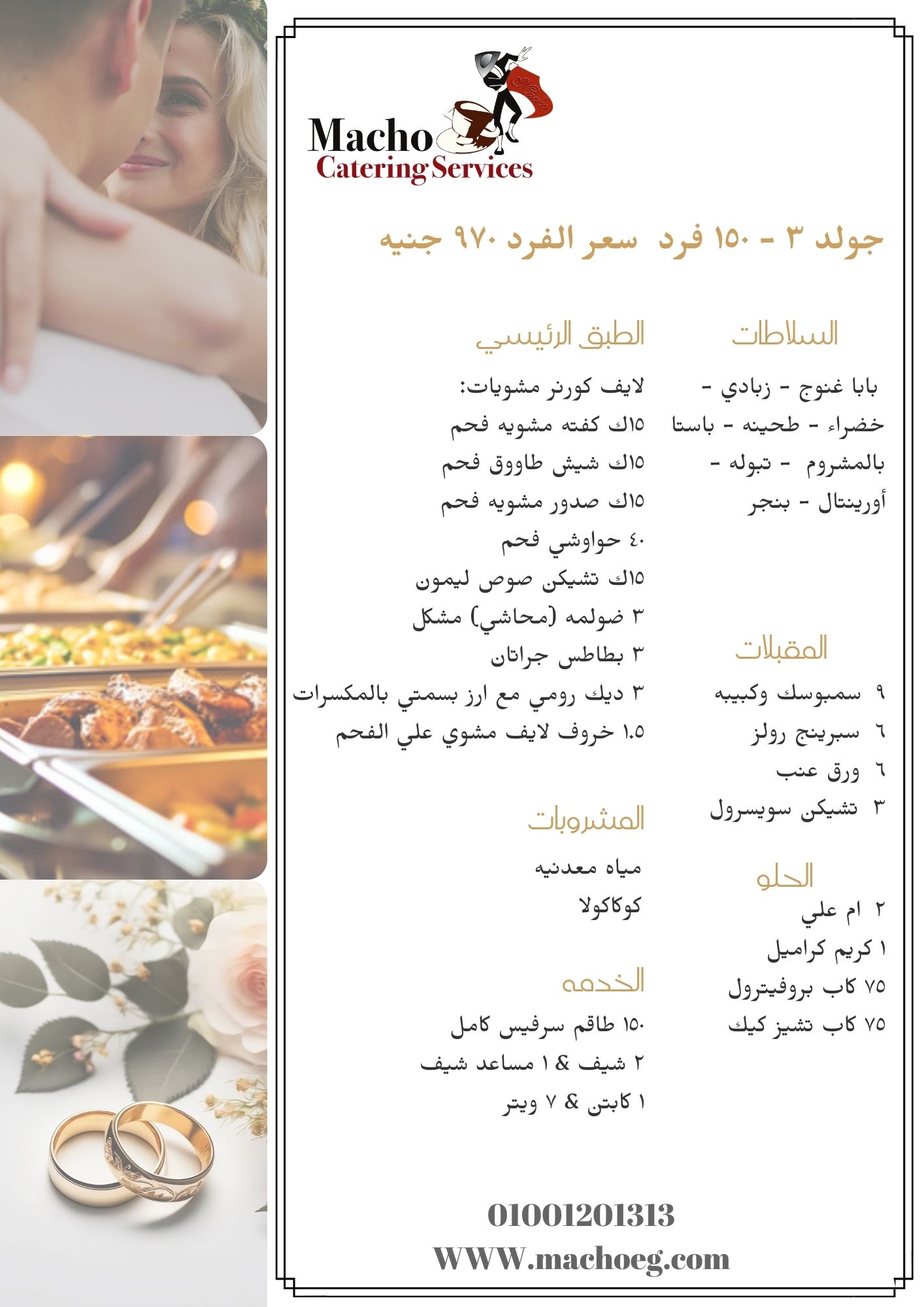 Macho
Catering Services

جولد ٣ - ١٥٠ فرد سعر الفرد ٩٧٠ جنيه

السلاطات

بابا غنوج - زبادي - خضراء - طحينه - باستا بالمشروم - تبوله - أورينتال - بنجر

المقبلات

٩ سمبوسك وكبيبه
٦ سبرينج رولز
٦ ورق عنب
٣ تشيكن سويسرول

الحلو

٢ ام علي
١ كريم كراميل
٧٥ كاب بروفيترول
٧٥ كاب تشيز كيك

الطبق الرئيسي

لايف كورنر مشويات:
١٥ك كفته مشويه فحم
١٥ك شيش طاووق فحم
١٥ك صدور مشويه فحم
٤٠ حواوشي فحم
١٥ك تشيكن صوص ليمون
٣ ضولمه (محاشي) مشكل
٣ بطاطس جراتان
٣ ديك رومي مع ارز بسمتي بالمكسرات
١.٥ خروف لايف مشوي علي الفحم

المشروبات

مياه معدنيه
كوكاكولا

الخدمه

١٥٠ طاقم سرفيس كامل
٢ شيف & ١ مساعد شيف
١ كابتن & ٧ ويتر

01001201313
WWW.machoeg.com